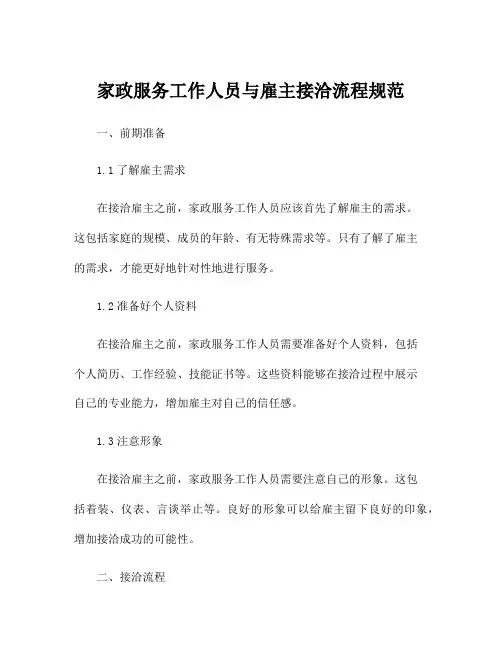 家政服务工作人员与雇主接洽流程规范

一、前期准备

1.1 了解雇主需求

在接洽雇主之前，家政服务工作人员应该首先了解雇主的需求。这包括家庭的规模、成员的年龄、有无特殊需求等。只有了解了雇主的需求，才能更好地针对性地进行服务。

1.2 准备好个人资料

在接洽雇主之前，家政服务工作人员需要准备好个人资料，包括个人简历、工作经验、技能证书等。这些资料能够在接洽过程中展示自己的专业能力，增加雇主对自己的信任感。

1.3 注意形象

在接洽雇主之前，家政服务工作人员需要注意自己的形象。这包括着装、仪表、言谈举止等。良好的形象可以给雇主留下良好的印象，增加接洽成功的可能性。

二、接洽流程